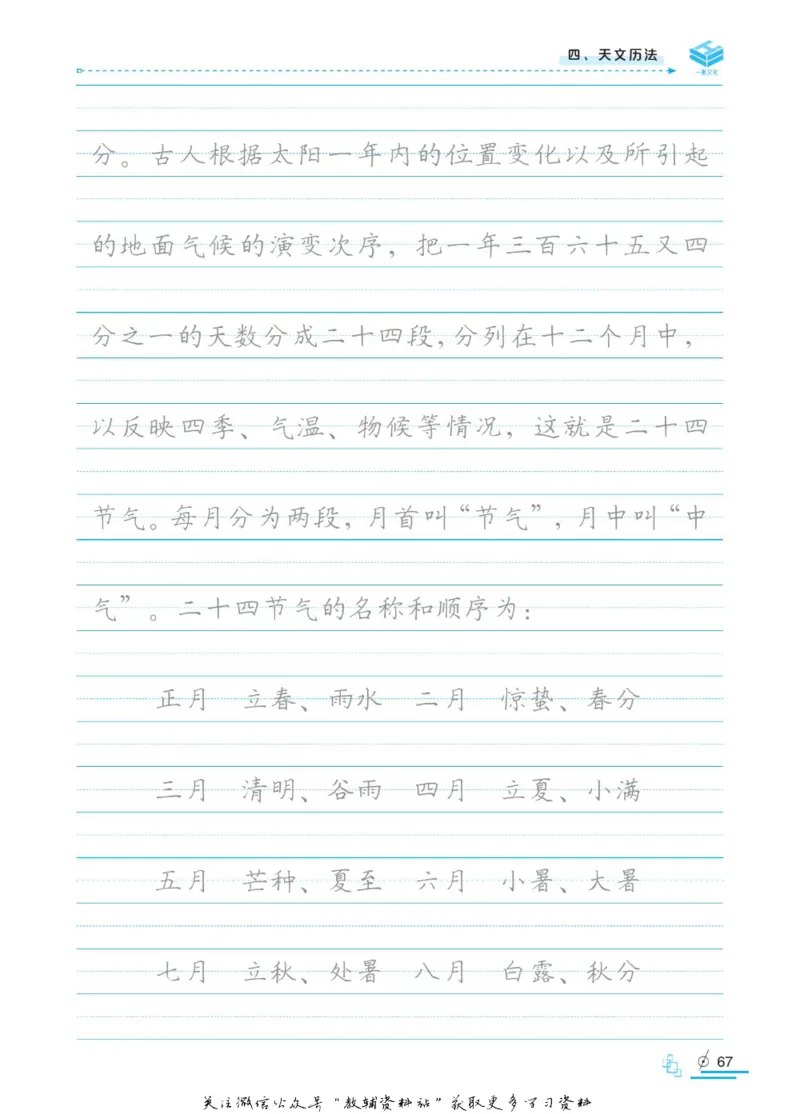 四、天文历法

分。古人根据太阳一年内的位置变化以及所引起的地面气候的演变次序，把一年三百六十五又四分之一的天数分成二十四段，分列在十二个月中，以反映四季、气温、物候等情况，这就是二十四节气。每月分为两段，月首叫“节气”，月中叫“中气”。二十四节气的名称和顺序为：

正月　立春、雨水　二月　惊蛰、春分

三月　清明、谷雨　四月　立夏、小满

五月　芒种、夏至　六月　小暑、大暑

七月　立秋、处暑　八月　白露、秋分

67

关注微信公众号“教辅资料站”获取更多学习资料